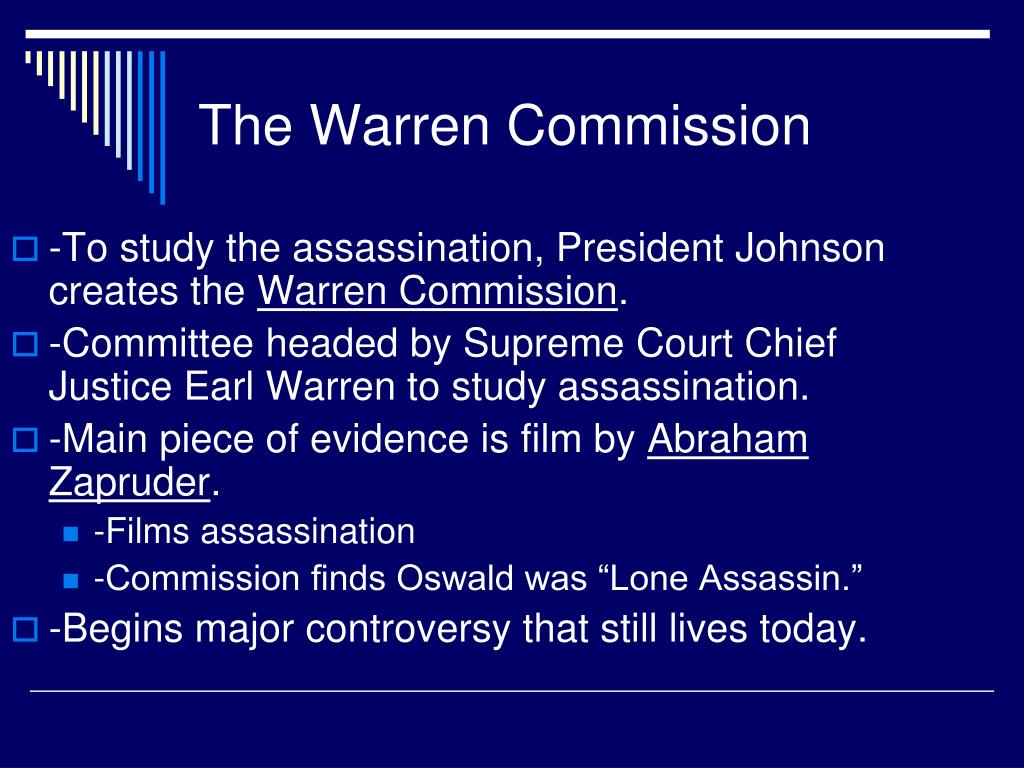 The Warren Commission

-To study the assassination, President Johnson creates the Warren Commission.

-Committee headed by Supreme Court Chief Justice Earl Warren to study assassination.

-Main piece of evidence is film by Abraham Zapruder.

-Films assassination

-Commission finds Oswald was “Lone Assassin.”

-Begins major controversy that still lives today.